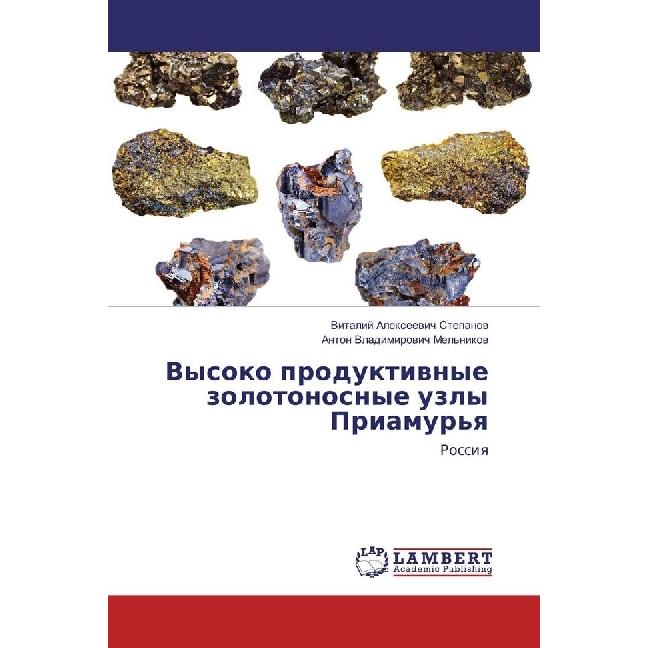 Виталий Алексеевич Степанов
Антон Владимирович Мельников

Высоко продуктивные золотоносные узлы Приамурья

Россия

LAP
LAMBERT
Academic Publishing